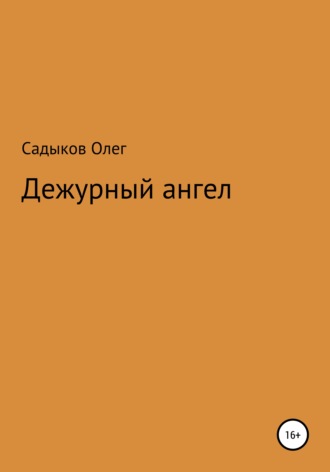 Садыков Олег

Дежурный ангел

16+